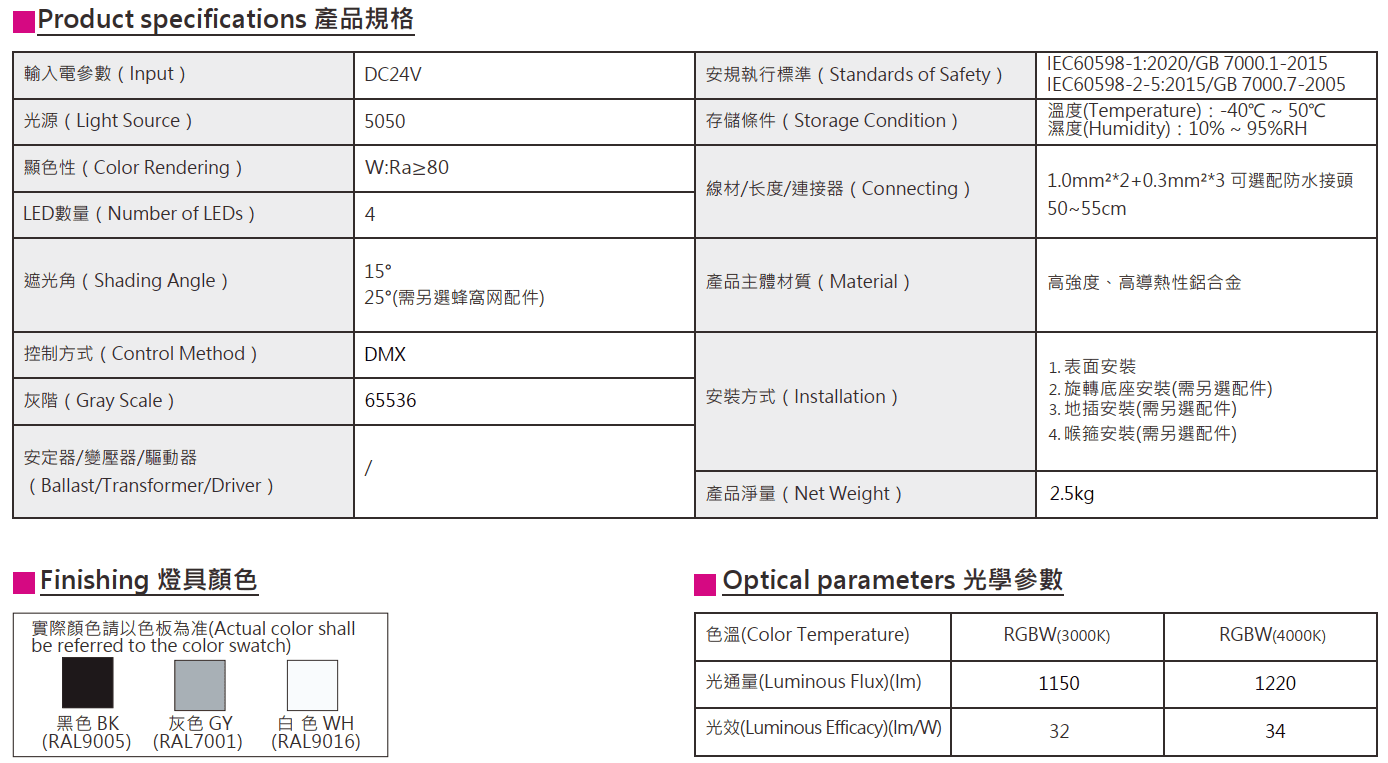 Product specifications 產品規格

| 輸入電參數（Input） | DC24V | 安規執行標準（Standards of Safety） | IEC60598-1:2020/GB 7000.1-2015 IEC60598-2-5:2015/GB 7000.7-2005 |
|---|---|---|---|
| 光源（Light Source） | 5050 | 存儲條件（Storage Condition） | 溫度(Temperature)：-40℃ ~ 50℃ 濕度(Humidity)：10% ~ 95%RH |
| 顯色性（Color Rendering） | W:Ra≥80 | 線材/长度/連接器（Connecting） | 1.0mm²*2+0.3mm²*3 可選配防水接頭 50~55cm |
| LED數量（Number of LEDs） | 4 | | |
| 遮光角（Shading Angle） | 15° 25°(需另選蜂窩网配件) | 產品主體材質（Material） | 高強度、高導熱性鋁合金 |
| 控制方式（Control Method） | DMX | 安裝方式（Installation） | 1. 表面安裝 2. 旋轉底座安裝(需另選配件) 3. 地插安裝(需另選配件) 4. 喉箍安裝(需另選配件) |
| 灰階（Gray Scale） | 65536 | | |
| 安定器/變壓器/驅動器（Ballast/Transformer/Driver） | / | | |
| | | 產品淨量（Net Weight） | 2.5kg |

Finishing 燈具顏色

實際顏色請以色板為准(Actual color shall be referred to the color swatch)

黑色 BK (RAL9005)
灰色 GY (RAL7001)
白 色 WH (RAL9016)

Optical parameters 光學參數

| 色溫(Color Temperature) | RGBW(3000K) | RGBW(4000K) |
|---|---|---|
| 光通量(Luminous Flux)(lm) | 1150 | 1220 |
| 光效(Luminous Efficacy)(lm/W) | 32 | 34 |